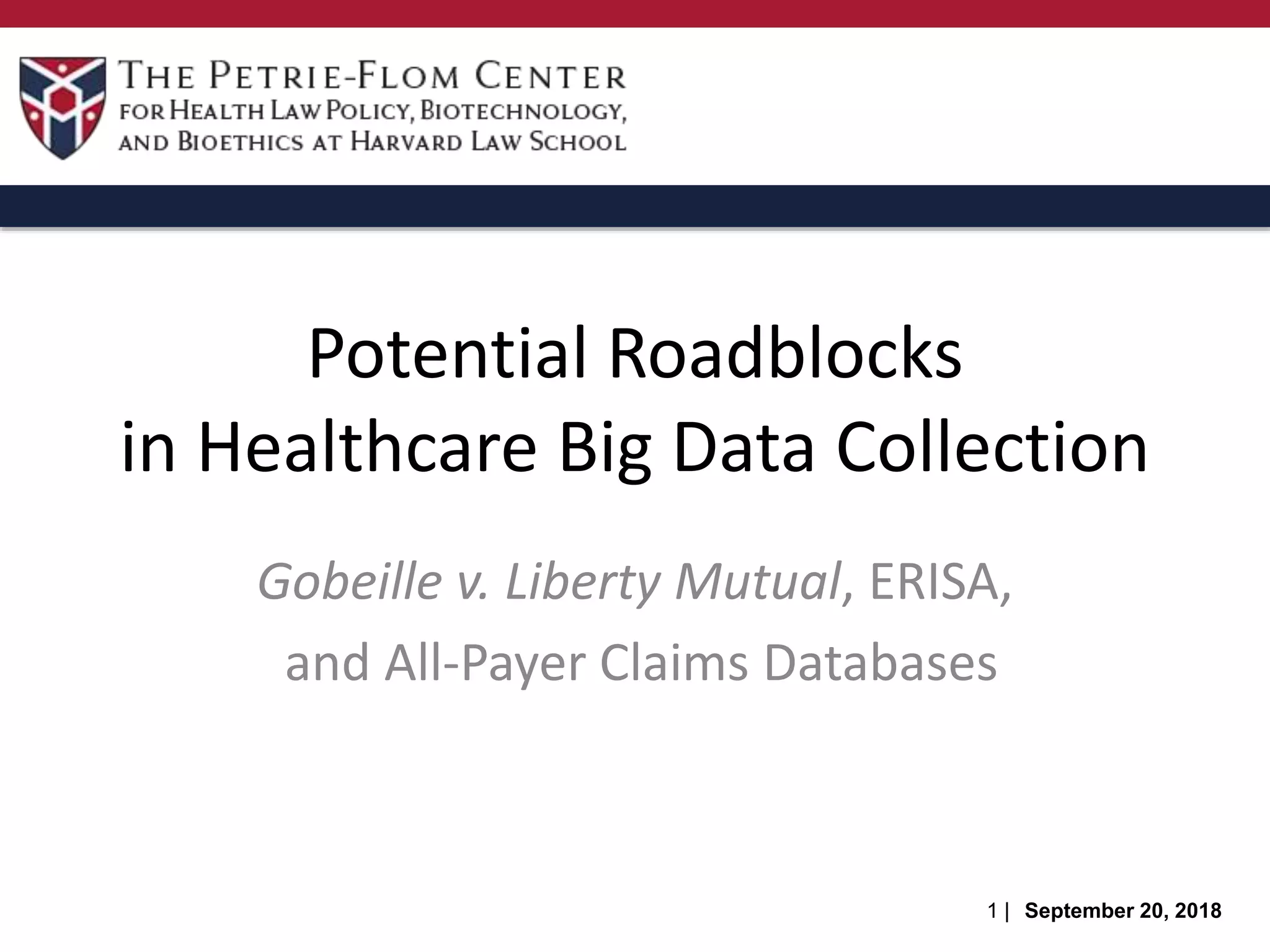 THE PETRIE-FLOM CENTER
FOR HEALTH LAW POLICY, BIOTECHNOLOGY,
AND BIOETHICS AT HARVARD LAW SCHOOL

Potential Roadblocks
in Healthcare Big Data Collection

Gobeille v. Liberty Mutual, ERISA,
and All-Payer Claims Databases

1 | September 20, 2018